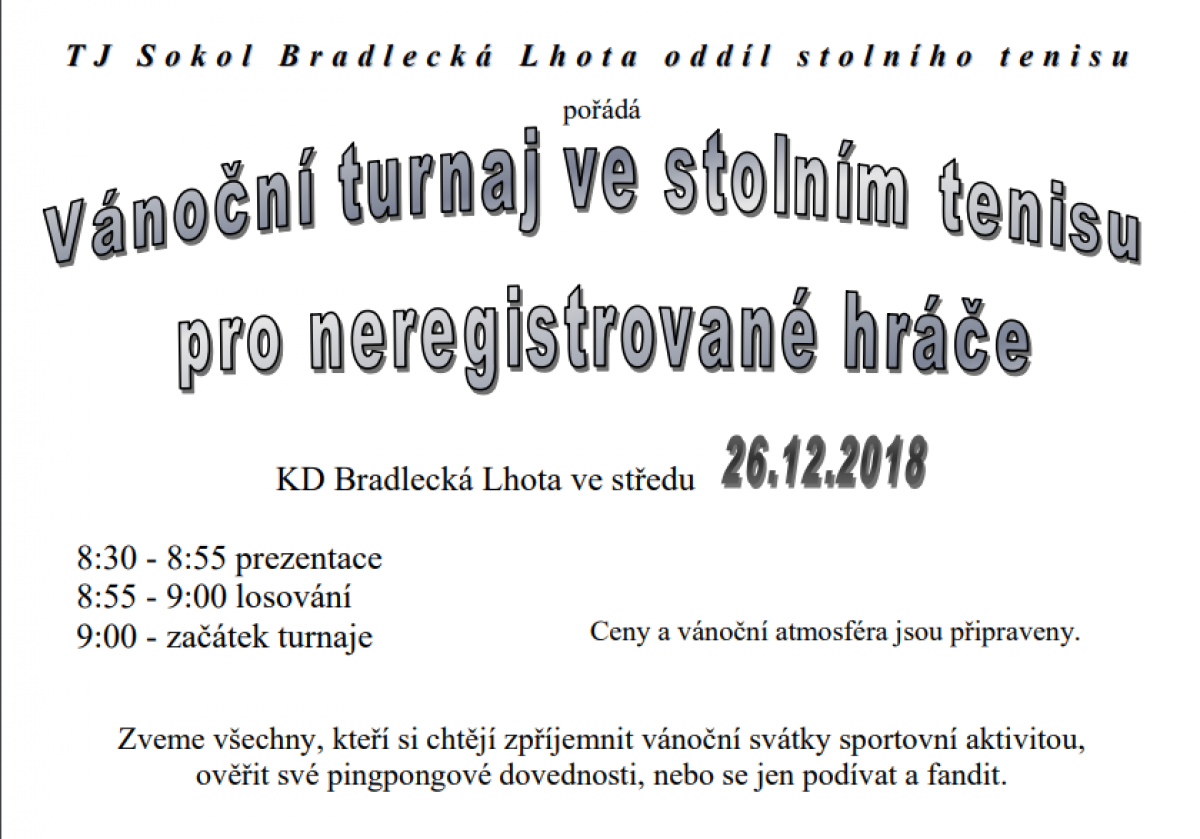 TJ Sokol Bradlecká Lhota oddíl stolního tenisu

pořádá

Vánoční turnaj ve stolním tenisu pro neregistrované hráče

KD Bradlecká Lhota ve středu 26.12.2018

8:30 - 8:55 prezentace
8:55 - 9:00 losování
9:00 - začátek turnaje

Ceny a vánoční atmosféra jsou připraveny.

Zveme všechny, kteří si chtějí zpříjemnit vánoční svátky sportovní aktivitou, ověřit své pingpongové dovednosti, nebo se jen podívat a fandit.